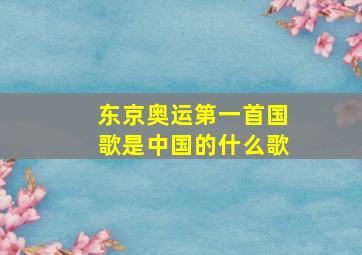 东京奥运第一首国歌是中国的什么歌